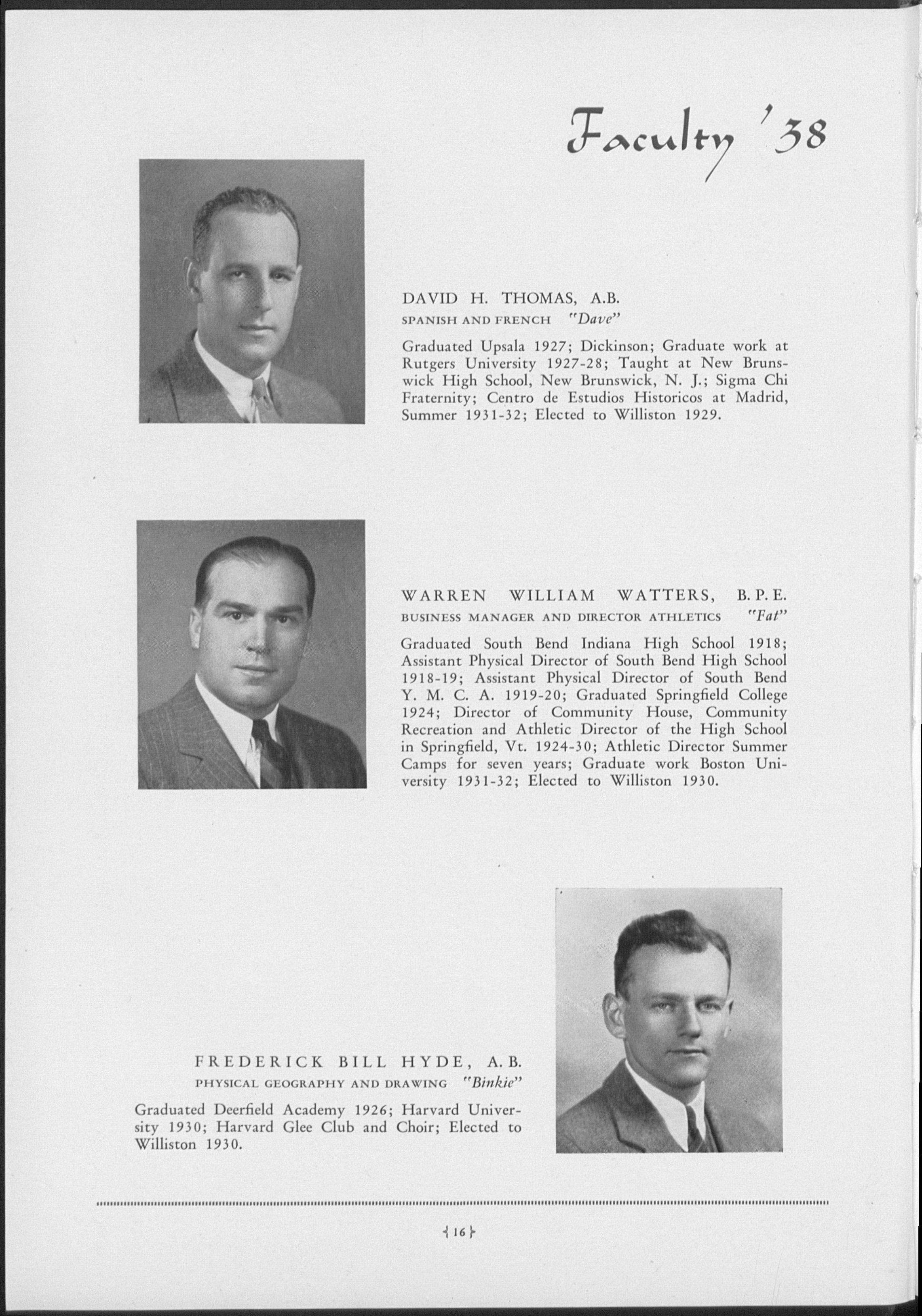 Faculty '38

DAVID H. THOMAS, A.B.
SPANISH AND FRENCH "Dave"

Graduated Upsala 1927; Dickinson; Graduate work at Rutgers University 1927-28; Taught at New Brunswick High School, New Brunswick, N. J.; Sigma Chi Fraternity; Centro de Estudios Historicos at Madrid, Summer 1931-32; Elected to Williston 1929.

WARREN WILLIAM WATTERS, B. P. E.
BUSINESS MANAGER AND DIRECTOR ATHLETICS "Fat"

Graduated South Bend Indiana High School 1918; Assistant Physical Director of South Bend High School 1918-19; Assistant Physical Director of South Bend Y. M. C. A. 1919-20; Graduated Springfield College 1924; Director of Community House, Community Recreation and Athletic Director of the High School in Springfield, Vt. 1924-30; Athletic Director Summer Camps for seven years; Graduate work Boston University 1931-32; Elected to Williston 1930.

FREDERICK BILL HYDE, A. B.
PHYSICAL GEOGRAPHY AND DRAWING "Binkie"

Graduated Deerfield Academy 1926; Harvard University 1930; Harvard Glee Club and Choir; Elected to Williston 1930.

16